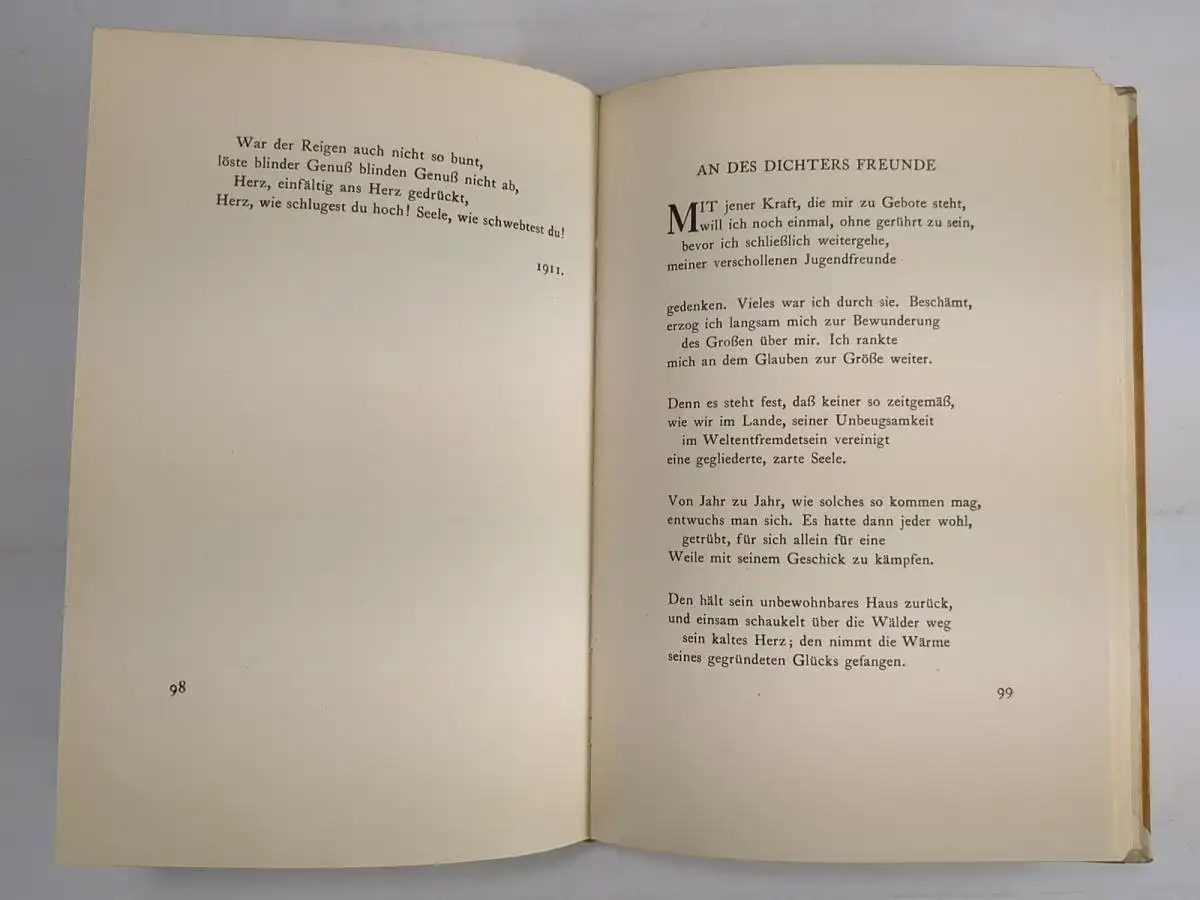 War der Reigen auch nicht so bunt,
löste blinder Genuß blinden Genuß nicht ab,
Herz, einfältig ans Herz gedrückt,
Herz, wie schlugest du hoch! Seele, wie schwebtest du!

1911.

98

AN DES DICHTERS FREUNDE

MIT jener Kraft, die mir zu Gebote steht,
will ich noch einmal, ohne gerührt zu sein,
bevor ich schließlich weitergehe,
meiner verschollenen Jugendfreunde

gedenken. Vieles war ich durch sie. Beschämt,
erzog ich langsam mich zur Bewunderung
des Großen über mir. Ich rankte
mich an dem Glauben zur Größe weiter.

Denn es steht fest, daß keiner so zeitgemäß,
wie wir im Lande, seiner Unbeugsamkeit
im Weltentfremdetsein vereinigt
eine gegliederte, zarte Seele.

Von Jahr zu Jahr, wie solches so kommen mag,
entwuchs man sich. Es hatte dann jeder wohl,
getrübt, für sich allein für eine
Weile mit seinem Geschick zu kämpfen.

Den hält sein unbewohnbares Haus zurück,
und einsam schaukelt über die Wälder weg
sein kaltes Herz; den nimmt die Wärme
seines gegründeten Glücks gefangen.

99